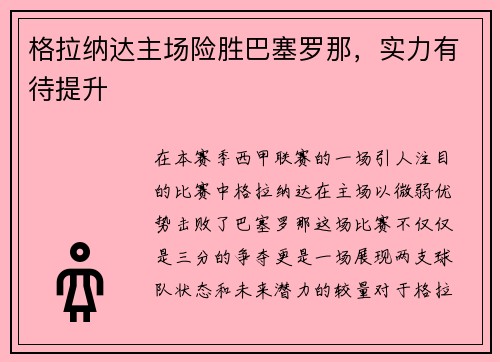 格拉纳达主场险胜巴塞罗那，实力有待提升

在本赛季西甲联赛的一场引人注目的比赛中格拉纳达在主场以微弱优势击败了巴塞罗那这场比赛不仅仅是三分的争夺更是一场展现两支球队状态和未来潜力的较量对于格拉